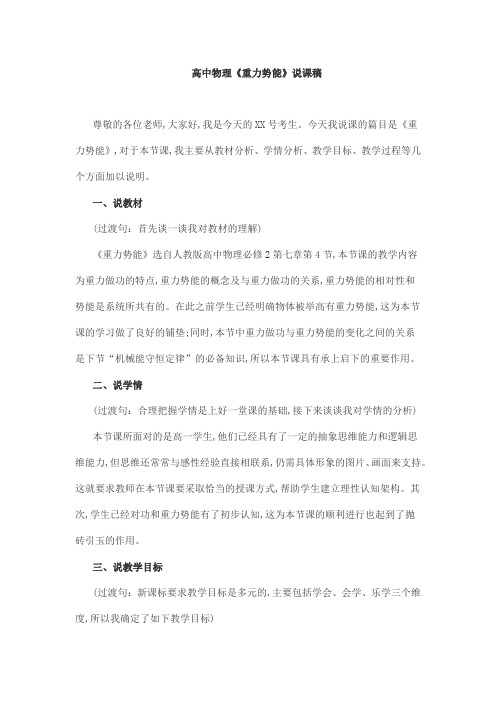 高中物理《重力势能》说课稿

尊敬的各位老师,大家好,我是今天的XX号考生。今天我说课的篇目是《重力势能》,对于本节课,我主要从教材分析、学情分析、教学目标、教学过程等几个方面加以说明。

一、说教材

(过渡句:首先谈一谈我对教材的理解)

《重力势能》选自人教版高中物理必修2第七章第4节,本节课的教学内容为重力做功的特点,重力势能的概念及与重力做功的关系,重力势能的相对性和势能是系统所共有的。在此之前学生已经明确物体被举高有重力势能,这为本节课的学习做了良好的铺垫;同时,本节中重力做功与重力势能的变化之间的关系是下节“机械能守恒定律”的必备知识,所以本节课具有承上启下的重要作用。

二、说学情

(过渡句:合理把握学情是上好一堂课的基础,接下来谈谈我对学情的分析)

本节课所面对的是高一学生,他们已经具有了一定的抽象思维能力和逻辑思维能力,但思维还常常与感性经验直接相联系,仍需具体形象的图片、画面来支持。这就要求教师在本节课要采取恰当的授课方式,帮助学生建立理性认知架构。其次,学生已经对功和重力势能有了初步认知,这为本节课的顺利进行也起到了抛砖引玉的作用。

三、说教学目标

(过渡句:新课标要求教学目标是多元的,主要包括学会、会学、乐学三个维度,所以我确定了如下教学目标)